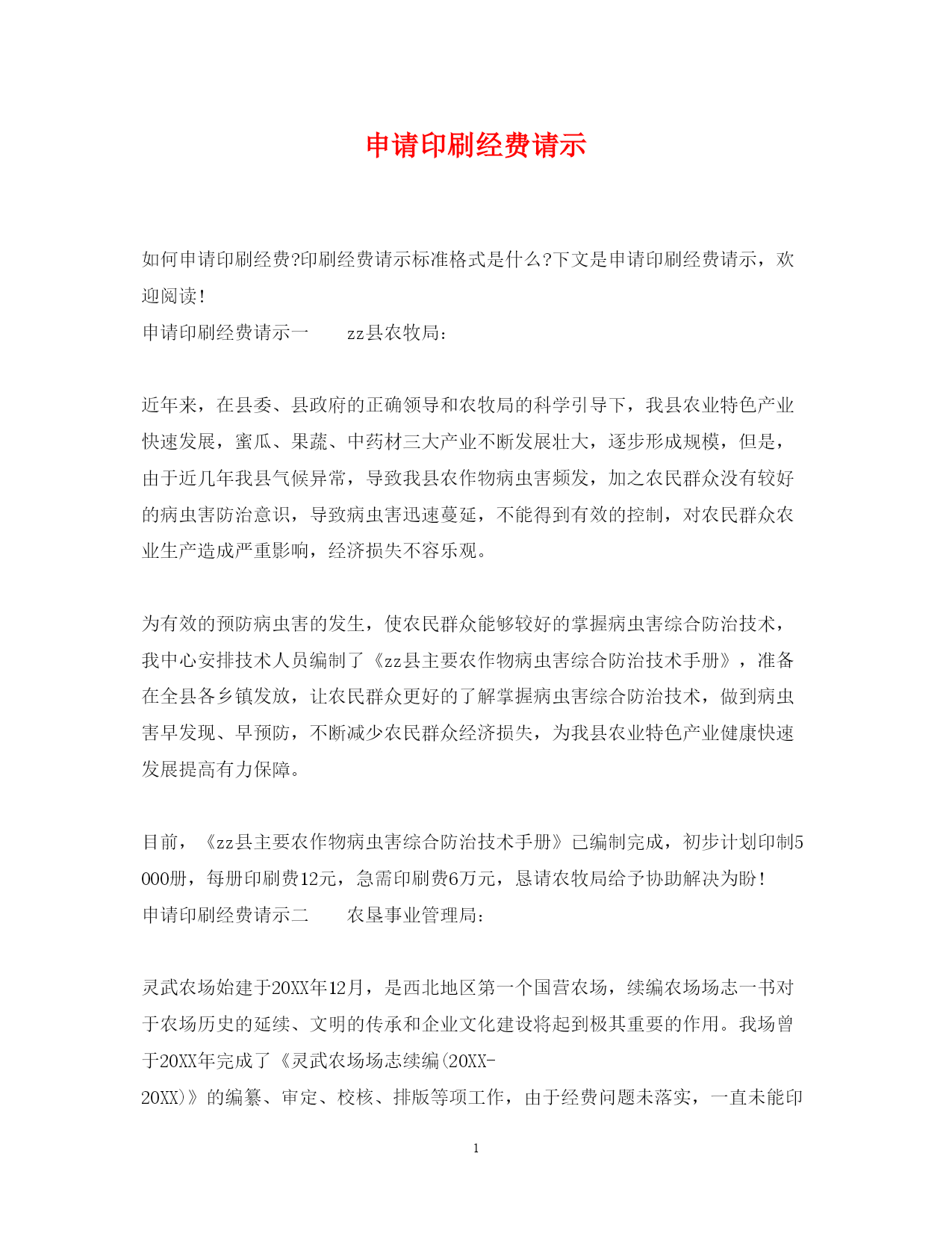 申请印刷经费请示

如何申请印刷经费?印刷经费请示标准格式是什么?下文是申请印刷经费请示，欢迎阅读!

申请印刷经费请示一　　zz县农牧局：

近年来，在县委、县政府的正确领导和农牧局的科学引导下，我县农业特色产业快速发展，蜜瓜、果蔬、中药材三大产业不断发展壮大，逐步形成规模，但是，由于近几年我县气候异常，导致我县农作物病虫害频发，加之农民群众没有较好的病虫害防治意识，导致病虫害迅速蔓延，不能得到有效的控制，对农民群众农业生产造成严重影响，经济损失不容乐观。

为有效的预防病虫害的发生，使农民群众能够较好的掌握病虫害综合防治技术，我中心安排技术人员编制了《zz县主要农作物病虫害综合防治技术手册》，准备在全县各乡镇发放，让农民群众更好的了解掌握病虫害综合防治技术，做到病虫害早发现、早预防，不断减少农民群众经济损失，为我县农业特色产业健康快速发展提高有力保障。

目前，《zz县主要农作物病虫害综合防治技术手册》已编制完成，初步计划印制5000册，每册印刷费12元，急需印刷费6万元，恳请农牧局给予协助解决为盼!

申请印刷经费请示二　　农垦事业管理局：

灵武农场始建于20XX年12月，是西北地区第一个国营农场，续编农场场志一书对于农场历史的延续、文明的传承和企业文化建设将起到极其重要的作用。我场曾于20XX年完成了《灵武农场场志续编(20XX-20XX)》的编纂、审定、校核、排版等项工作，由于经费问题未落实，一直未能印

1